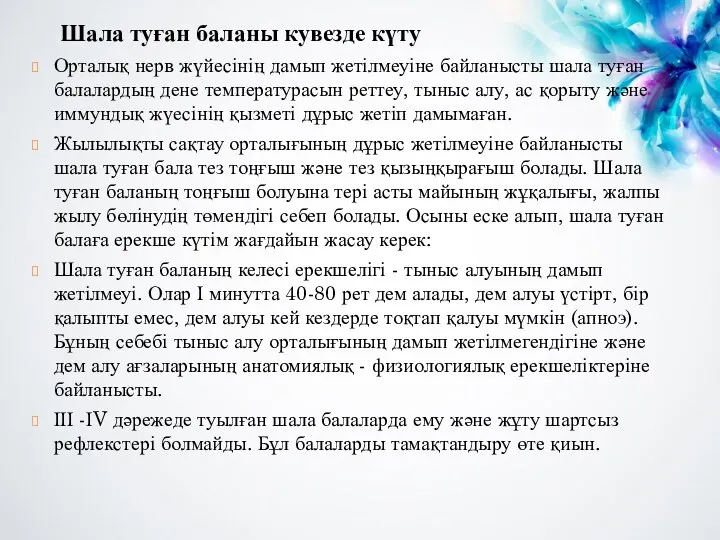 Шала туған баланы кувезде күту

Орталық нерв жүйесінің дамып жетілмеуіне байланысты шала туған балалардың дене температурасын реттеу, тыныс алу, ас қорыту және иммундық жүесінің қызметі дұрыс жетіп дамымаған.

Жылылықты сақтау орталығының дұрыс жетілмеуіне байланысты шала туған бала тез тоңғыш және тез қызыңқырағыш болады. Шала туған баланың тоңғыш болуына тері асты майының жұқалығы, жалпы жылу бөлінудің төмендігі себеп болады. Осыны еске алып, шала туған балаға ерекше күтім жағдайын жасау керек:

Шала туған баланың келесі ерекшелігі - тыныс алуының дамып жетілмеуі. Олар I минутта 40-80 рет дем алады, дем алуы үстірт, бір қалыпты емес, дем алуы кей кездерде тоқтап қалуы мүмкін (апноэ). Бұның себебі тыныс алу орталығының дамып жетілмегендігіне және дем алу ағзаларының анатомиялық - физиологиялық ерекшеліктеріне байланысты.

III -IV дәрежеде туылған шала балаларда ему және жұту шартсыз рефлекстері болмайды. Бұл балаларды тамақтандыру өте қиын.